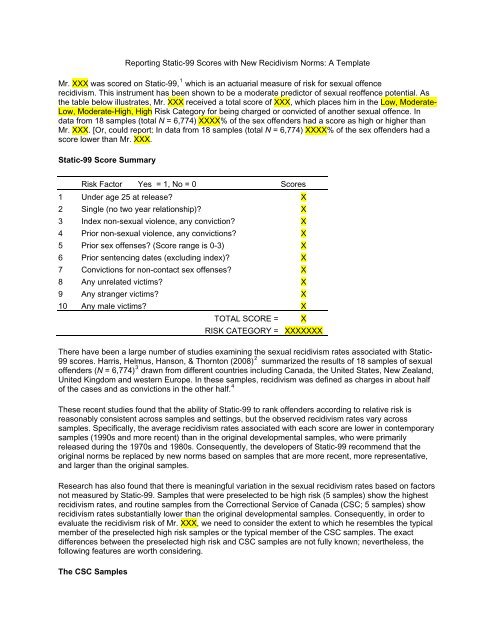 Reporting Static-99 Scores with New Recidivism Norms: A Template

Mr. XXX was scored on Static-99,$^1$ which is an actuarial measure of risk for sexual offence recidivism. This instrument has been shown to be a moderate predictor of sexual reoffence potential. As the table below illustrates, Mr. XXX received a total score of XXX, which places him in the Low, Moderate-Low, Moderate-High, High Risk Category for being charged or convicted of another sexual offence. In data from 18 samples (total $N$ = 6,774) XXXX% of the sex offenders had a score as high or higher than Mr. XXX. [Or, could report: In data from 18 samples (total $N$ = 6,774) XXXX% of the sex offenders had a score lower than Mr. XXX.

Static-99 Score Summary

| | Risk Factor Yes = 1, No = 0 | Scores |
|---|---|---|
| 1 | Under age 25 at release? | X |
| 2 | Single (no two year relationship)? | X |
| 3 | Index non-sexual violence, any conviction? | X |
| 4 | Prior non-sexual violence, any convictions? | X |
| 5 | Prior sex offenses? (Score range is 0-3) | X |
| 6 | Prior sentencing dates (excluding index)? | X |
| 7 | Convictions for non-contact sex offenses? | X |
| 8 | Any unrelated victims? | X |
| 9 | Any stranger victims? | X |
| 10 | Any male victims? | X |
| | TOTAL SCORE = | X |
| | RISK CATEGORY = | XXXXXXX |

There have been a large number of studies examining the sexual recidivism rates associated with Static-99 scores. Harris, Helmus, Hanson, & Thornton (2008)$^2$ summarized the results of 18 samples of sexual offenders ($N$ = 6,774)$^3$ drawn from different countries including Canada, the United States, New Zealand, United Kingdom and western Europe. In these samples, recidivism was defined as charges in about half of the cases and as convictions in the other half.$^4$

These recent studies found that the ability of Static-99 to rank offenders according to relative risk is reasonably consistent across samples and settings, but the observed recidivism rates vary across samples. Specifically, the average recidivism rates associated with each score are lower in contemporary samples (1990s and more recent) than in the original developmental samples, who were primarily released during the 1970s and 1980s. Consequently, the developers of Static-99 recommend that the original norms be replaced by new norms based on samples that are more recent, more representative, and larger than the original samples.

Research has also found that there is meaningful variation in the sexual recidivism rates based on factors not measured by Static-99. Samples that were preselected to be high risk (5 samples) show the highest recidivism rates, and routine samples from the Correctional Service of Canada (CSC; 5 samples) show recidivism rates substantially lower than the original developmental samples. Consequently, in order to evaluate the recidivism risk of Mr. XXX, we need to consider the extent to which he resembles the typical member of the preselected high risk samples or the typical member of the CSC samples. The exact differences between the preselected high risk and CSC samples are not fully known; nevertheless, the following features are worth considering.

The CSC Samples